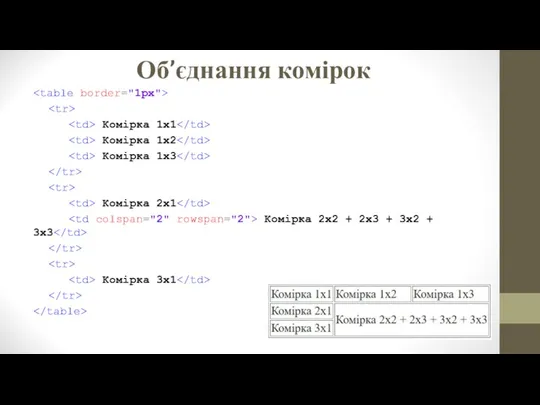 Об’єднання комірок

<table border="1px">
<tr>
<td> Комірка 1x1</td>
<td> Комірка 1x2</td>
<td> Комірка 1x3</td>
</tr>
<tr>
<td> Комірка 2x1</td>
<td colspan="2" rowspan="2"> Комірка 2x2 + 2x3 + 3x2 + 3x3</td>
</tr>
<tr>
<td> Комірка 3x1</td>
</tr>
</table>

| Комірка 1x1 | Комірка 1x2 | Комірка 1x3 |
|---|---|---|
| Комірка 2x1 | Комірка 2x2 + 2x3 + 3x2 + 3x3 | |
| Комірка 3x1 | | |